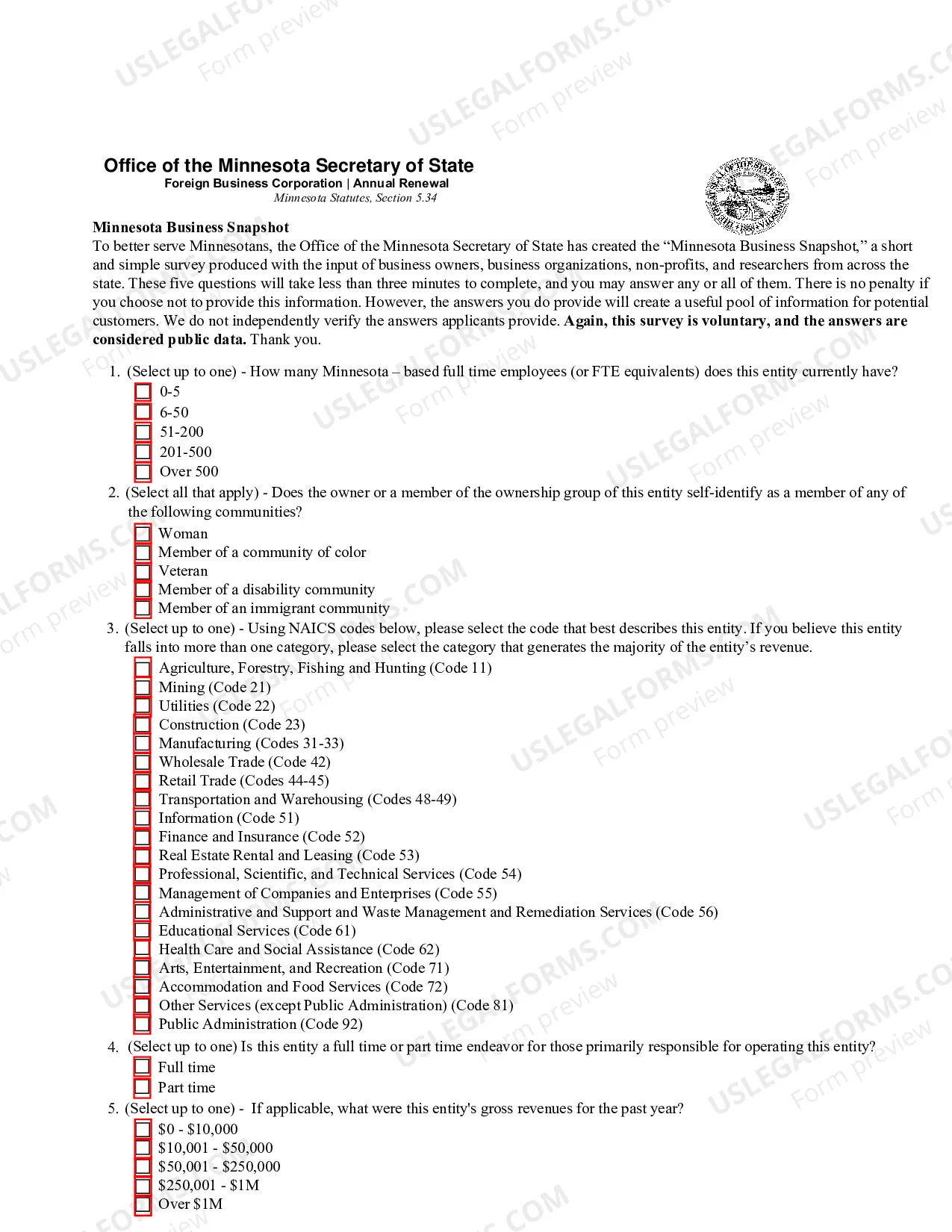 Office of the Minnesota Secretary of State
Foreign Business Corporation | Annual Renewal
Minnesota Statutes, Section 5.34

Minnesota Business Snapshot
To better serve Minnesotans, the Office of the Minnesota Secretary of State has created the "Minnesota Business Snapshot," a short and simple survey produced with the input of business owners, business organizations, non-profits, and researchers from across the state. These five questions will take less than three minutes to complete, and you may answer any or all of them. There is no penalty if you choose not to provide this information. However, the answers you do provide will create a useful pool of information for potential customers. We do not independently verify the answers applicants provide. Again, this survey is voluntary, and the answers are considered public data. Thank you.

1. (Select up to one) - How many Minnesota – based full time employees (or FTE equivalents) does this entity currently have?
☐ 0-5
☐ 6-50
☐ 51-200
☐ 201-500
☐ Over 500
2. (Select all that apply) - Does the owner or a member of the ownership group of this entity self-identify as a member of any of the following communities?
☐ Woman
☐ Member of a community of color
☐ Veteran
☐ Member of a disability community
☐ Member of an immigrant community
3. (Select up to one) - Using NAICS codes below, please select the code that best describes this entity. If you believe this entity falls into more than one category, please select the category that generates the majority of the entity's revenue.
☐ Agriculture, Forestry, Fishing and Hunting (Code 11)
☐ Mining (Code 21)
☐ Utilities (Code 22)
☐ Construction (Code 23)
☐ Manufacturing (Codes 31-33)
☐ Wholesale Trade (Code 42)
☐ Retail Trade (Codes 44-45)
☐ Transportation and Warehousing (Codes 48-49)
☐ Information (Code 51)
☐ Finance and Insurance (Code 52)
☐ Real Estate Rental and Leasing (Code 53)
☐ Professional, Scientific, and Technical Services (Code 54)
☐ Management of Companies and Enterprises (Code 55)
☐ Administrative and Support and Waste Management and Remediation Services (Code 56)
☐ Educational Services (Code 61)
☐ Health Care and Social Assistance (Code 62)
☐ Arts, Entertainment, and Recreation (Code 71)
☐ Accommodation and Food Services (Code 72)
☐ Other Services (except Public Administration) (Code 81)
☐ Public Administration (Code 92)
4. (Select up to one) Is this entity a full time or part time endeavor for those primarily responsible for operating this entity?
☐ Full time
☐ Part time
5. (Select up to one) - If applicable, what were this entity's gross revenues for the past year?
☐ $0 - $10,000
☐ $10,001 - $50,000
☐ $50,001 - $250,000
☐ $250,001 - $1M
☐ Over $1M

USLEGALFORMS.COM
Form preview